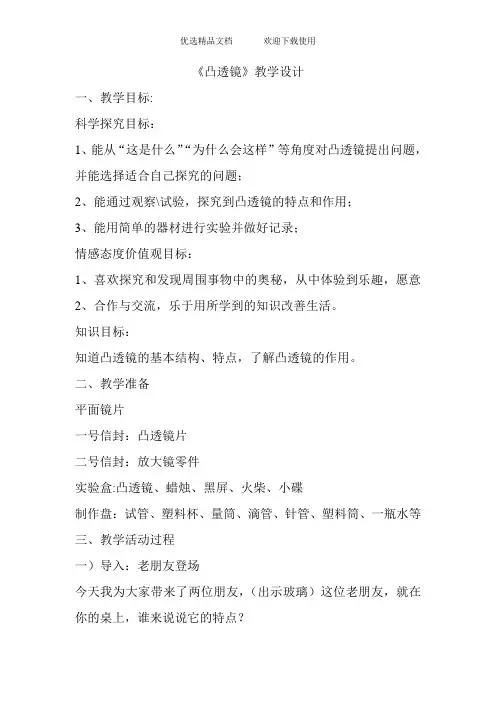 优选精品文档　　　欢迎下载使用

《凸透镜》教学设计

一、教学目标:

科学探究目标：

1、能从“这是什么”“为什么会这样”等角度对凸透镜提出问题，并能选择适合自己探究的问题；

2、能通过观察\试验，探究到凸透镜的特点和作用；

3、能用简单的器材进行实验并做好记录；

情感态度价值观目标：

1、喜欢探究和发现周围事物中的奥秘，从中体验到乐趣，愿意

2、合作与交流，乐于用所学到的知识改善生活。

知识目标：

知道凸透镜的基本结构、特点，了解凸透镜的作用。

二、教学准备

平面镜片

一号信封：凸透镜片

二号信封：放大镜零件

实验盒:凸透镜、蜡烛、黑屏、火柴、小碟

制作盘：试管、塑料杯、量筒、滴管、针管、塑料筒、一瓶水等

三、教学活动过程

一）导入：老朋友登场

今天我为大家带来了两位朋友，（出示玻璃）这位老朋友，就在你的桌上，谁来说说它的特点？